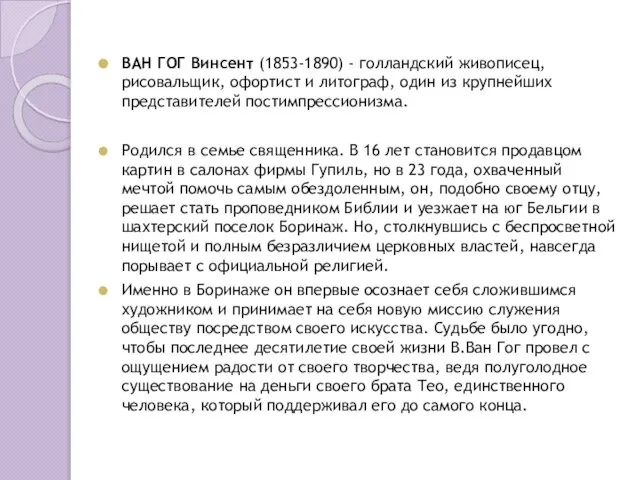 ВАН ГОГ Винсент (1853-1890) - голландский живописец, рисовальщик, офортист и литограф, один из крупнейших представителей постимпрессионизма.

Родился в семье священника. В 16 лет становится продавцом картин в салонах фирмы Гупиль, но в 23 года, охваченный мечтой помочь самым обездоленным, он, подобно своему отцу, решает стать проповедником Библии и уезжает на юг Бельгии в шахтерский поселок Боринаж. Но, столкнувшись с беспросветной нищетой и полным безразличием церковных властей, навсегда порывает с официальной религией.

Именно в Боринаже он впервые осознает себя сложившимся художником и принимает на себя новую миссию служения обществу посредством своего искусства. Судьбе было угодно, чтобы последнее десятилетие своей жизни В.Ван Гог провел с ощущением радости от своего творчества, ведя полуголодное существование на деньги своего брата Тео, единственного человека, который поддерживал его до самого конца.